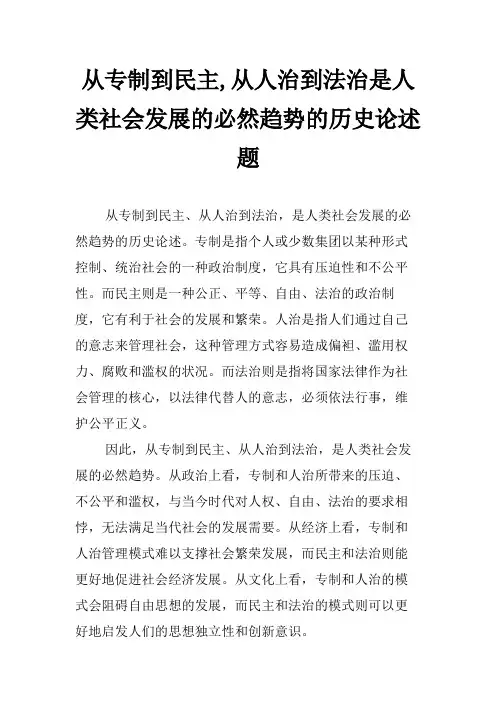 从专制到民主,从人治到法治是人类社会发展的必然趋势的历史论述题

从专制到民主、从人治到法治，是人类社会发展的必然趋势的历史论述。专制是指个人或少数集团以某种形式控制、统治社会的一种政治制度，它具有压迫性和不公平性。而民主则是一种公正、平等、自由、法治的政治制度，它有利于社会的发展和繁荣。人治是指人们通过自己的意志来管理社会，这种管理方式容易造成偏袒、滥用权力、腐败和滥权的状况。而法治则是指将国家法律作为社会管理的核心，以法律代替人的意志，必须依法行事，维护公平正义。

因此，从专制到民主、从人治到法治，是人类社会发展的必然趋势。从政治上看，专制和人治所带来的压迫、不公平和滥权，与当今时代对人权、自由、法治的要求相悖，无法满足当代社会的发展需要。从经济上看，专制和人治管理模式难以支撑社会繁荣发展，而民主和法治则能更好地促进社会经济发展。从文化上看，专制和人治的模式会阻碍自由思想的发展，而民主和法治的模式则可以更好地启发人们的思想独立性和创新意识。